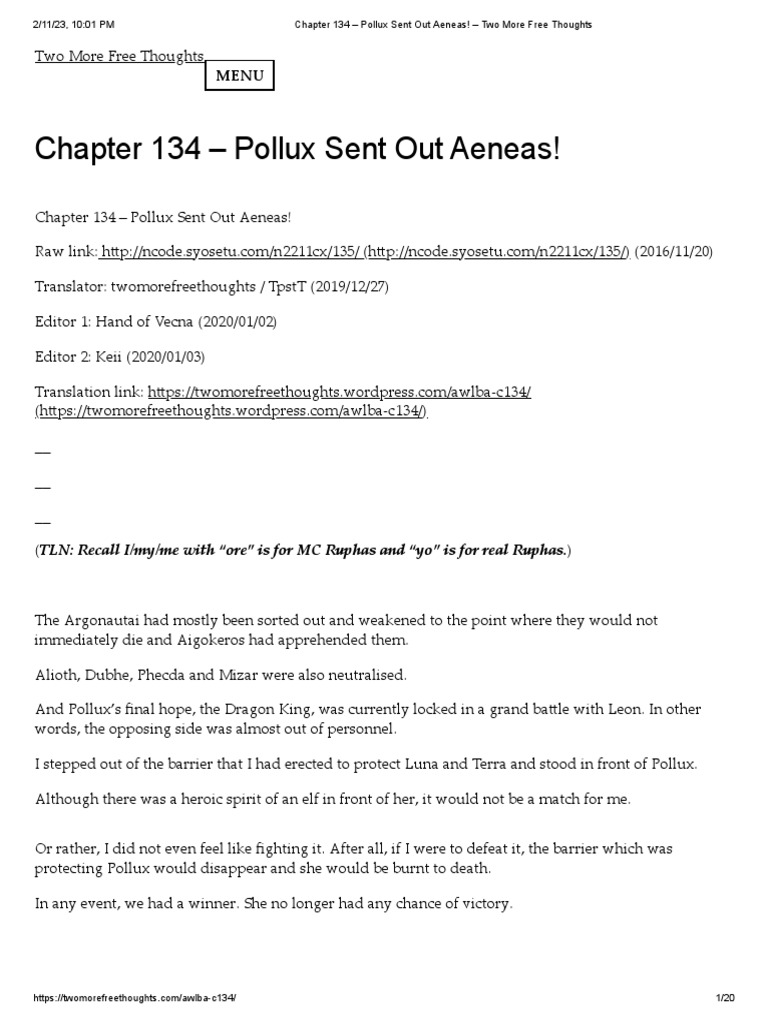 2/11/23, 10:01 PM

Chapter 134 – Pollux Sent Out Aeneas! – Two More Free Thoughts

Two More Free Thoughts

MENU

Chapter 134 – Pollux Sent Out Aeneas!

Chapter 134 – Pollux Sent Out Aeneas!

Raw link: http://ncode.syosetu.com/n2211cx/135/ (http://ncode.syosetu.com/n2211cx/135/) (2016/11/20)

Translator: twomorefreethoughts / TpstT (2019/12/27)

Editor 1: Hand of Vecna (2020/01/02)

Editor 2: Keii (2020/01/03)

Translation link: https://twomorefreethoughts.wordpress.com/awlba-c134/ (https://twomorefreethoughts.wordpress.com/awlba-c134/)

—

—

—

(TLN: Recall I/my/me with "ore" is for MC Ruphas and "yo" is for real Ruphas.)

The Argonautai had mostly been sorted out and weakened to the point where they would not immediately die and Aigokeros had apprehended them.

Alioth, Dubhe, Phecda and Mizar were also neutralised.

And Pollux's final hope, the Dragon King, was currently locked in a grand battle with Leon. In other words, the opposing side was almost out of personnel.

I stepped out of the barrier that I had erected to protect Luna and Terra and stood in front of Pollux.

Although there was a heroic spirit of an elf in front of her, it would not be a match for me.

Or rather, I did not even feel like fighting it. After all, if I were to defeat it, the barrier which was protecting Pollux would disappear and she would be burnt to death.

In any event, we had a winner. She no longer had any chance of victory.

https://twomorefreethoughts.com/awlba-c134/

1/20